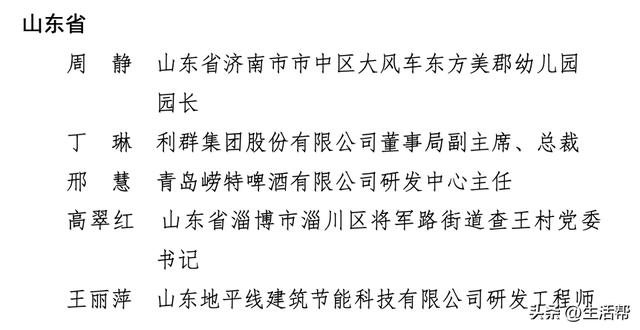 山东省

周　静　山东省济南市市中区大风车东方美郡幼儿园园长

丁　琳　利群集团股份有限公司董事局副主席、总裁

邢　慧　青岛崂特啤酒有限公司研发中心主任

高翠红　山东省淄博市淄川区将军路街道查王村党委书记

王丽萍　山东地平线建筑节能科技有限公司研发工程师

头条 @生活帮